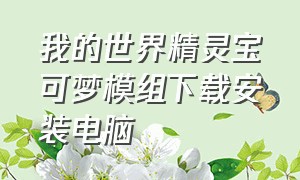 我的世界精灵宝可梦模组下载安装电脑